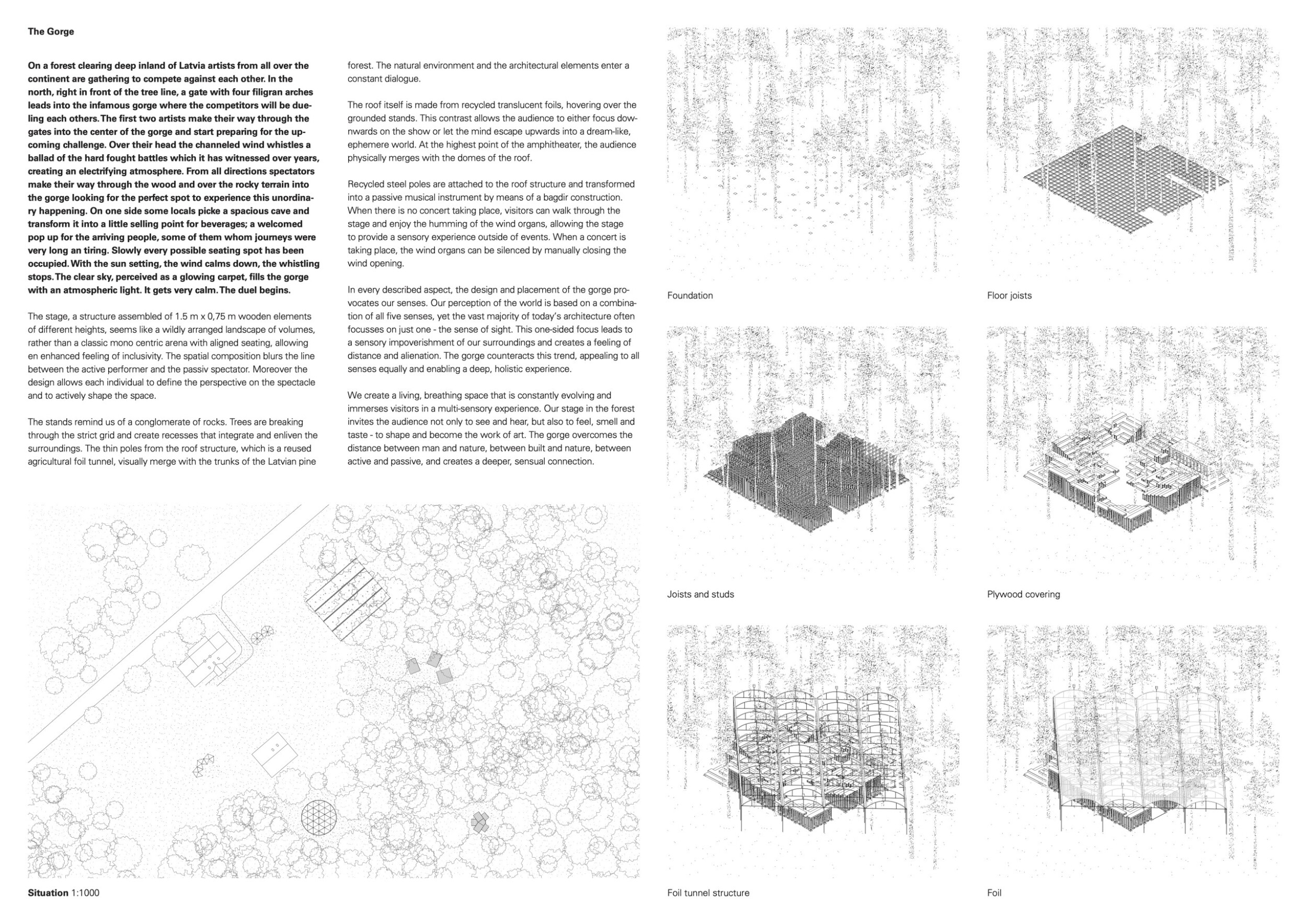 The Gorge

On a forest clearing deep inland of Latvia artists from all over the continent are gathering to compete against each other. In the north, right in front of the tree line, a gate with four filigran arches leads into the infamous gorge where the competitors will be dueling each others. The first two artists make their way through the gates into the center of the gorge and start preparing for the upcoming challenge. Over their head the channeled wind whistles a ballad of the hard fought battles which it has witnessed over years, creating an electrifying atmosphere. From all directions spectators make their way through the wood and over the rocky terrain into the gorge looking for the perfect spot to experience this unordinary happening. On one side some locals picke a spacious cave and transform it into a little selling point for beverages; a welcomed pop up for the arriving people, some of them whom journeys were very long an tiring. Slowly every possible seating spot has been occupied. With the sun setting, the wind calms down, the whistling stops. The clear sky, perceived as a glowing carpet, fills the gorge with an atmospheric light. It gets very calm. The duel begins.

The stage, a structure assembled of 1.5 m x 0,75 m wooden elements of different heights, seems like a wildly arranged landscape of volumes, rather than a classic mono centric arena with aligned seating, allowing en enhanced feeling of inclusivity. The spatial composition blurs the line between the active performer and the passiv spectator. Moreover the design allows each individual to define the perspective on the spectacle and to actively shape the space.

The stands remind us of a conglomerate of rocks. Trees are breaking through the strict grid and create recesses that integrate and enliven the surroundings. The thin poles from the roof structure, which is a reused agricultural foil tunnel, visually merge with the trunks of the Latvian pine forest. The natural environment and the architectural elements enter a constant dialogue.

The roof itself is made from recycled translucent foils, hovering over the grounded stands. This contrast allows the audience to either focus downwards on the show or let the mind escape upwards into a dream-like, ephemere world. At the highest point of the amphitheater, the audience physically merges with the domes of the roof.

Recycled steel poles are attached to the roof structure and transformed into a passive musical instrument by means of a bagdir construction. When there is no concert taking place, visitors can walk through the stage and enjoy the humming of the wind organs, allowing the stage to provide a sensory experience outside of events. When a concert is taking place, the wind organs can be silenced by manually closing the wind opening.

In every described aspect, the design and placement of the gorge provocates our senses. Our perception of the world is based on a combination of all five senses, yet the vast majority of today's architecture often focusses on just one - the sense of sight. This one-sided focus leads to a sensory impoverishment of our surroundings and creates a feeling of distance and alienation. The gorge counteracts this trend, appealing to all senses equally and enabling a deep, holistic experience.

We create a living, breathing space that is constantly evolving and immerses visitors in a multi-sensory experience. Our stage in the forest invites the audience not only to see and hear, but also to feel, smell and taste - to shape and become the work of art. The gorge overcomes the distance between man and nature, between built and nature, between active and passive, and creates a deeper, sensual connection.

Situation 1:1000

Foundation

Floor joists

Joists and studs

Plywood covering

Foil tunnel structure

Foil